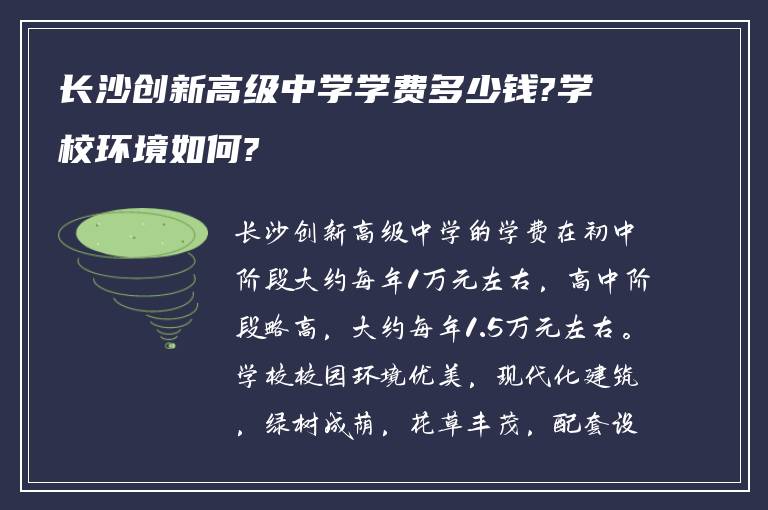 长沙创新高级中学学费多少钱?学校环境如何?

长沙创新高级中学的学费在初中阶段大约每年1万元左右，高中阶段略高，大约每年1.5万元左右。学校校园环境优美，现代化建筑，绿树成荫，花草丰茂，配套设